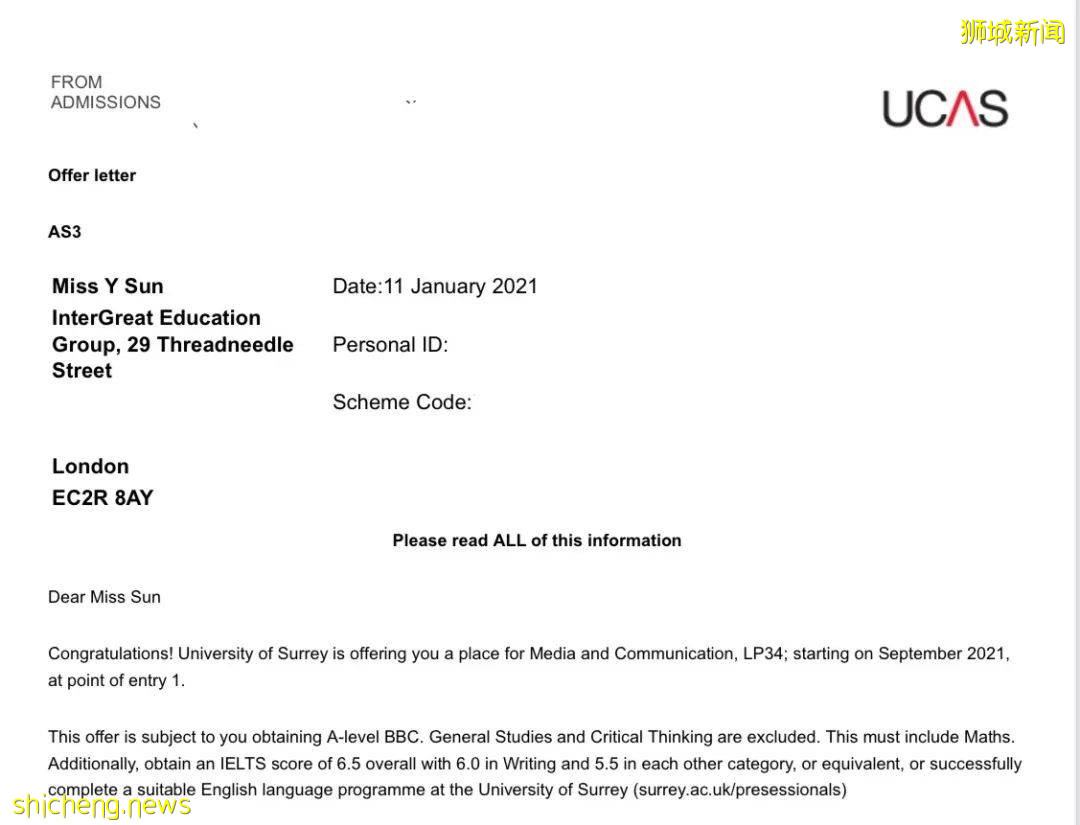 狮城新闻

FROM
ADMISSIONS

UCAS

Offer letter

AS3

Miss Y Sun
InterGreat Education Group, 29 Threadneedle Street

London
EC2R 8AY

Date:11 January 2021

Personal ID:

Scheme Code:

Please read ALL of this information

Dear Miss Sun

Congratulations! University of Surrey is offering you a place for Media and Communication, LP34; starting on September 2021, at point of entry 1.

This offer is subject to you obtaining A-level BBC. General Studies and Critical Thinking are excluded. This must include Maths. Additionally, obtain an IELTS score of 6.5 overall with 6.0 in Writing and 5.5 in each other category, or equivalent, or successfully complete a suitable English language programme at the University of Surrey (surrey.ac.uk/presessionals)

shicheng.news